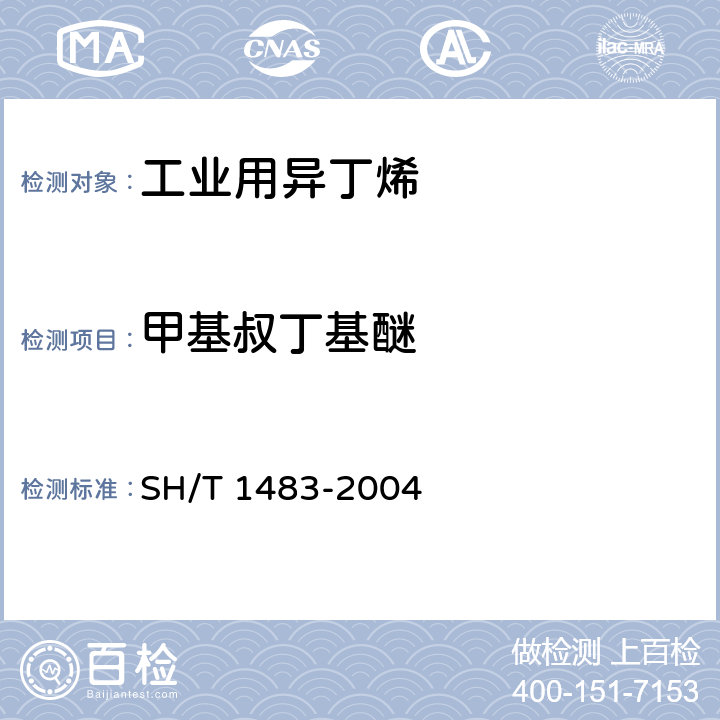 MA CNAS AL ilac-MRA

检测对象：工业用异丁烯

检测项目：甲基叔丁基醚

检测标准：SH/T 1483-2004

百检
Baijiantest.com

做检测 上百检
400-151-7153